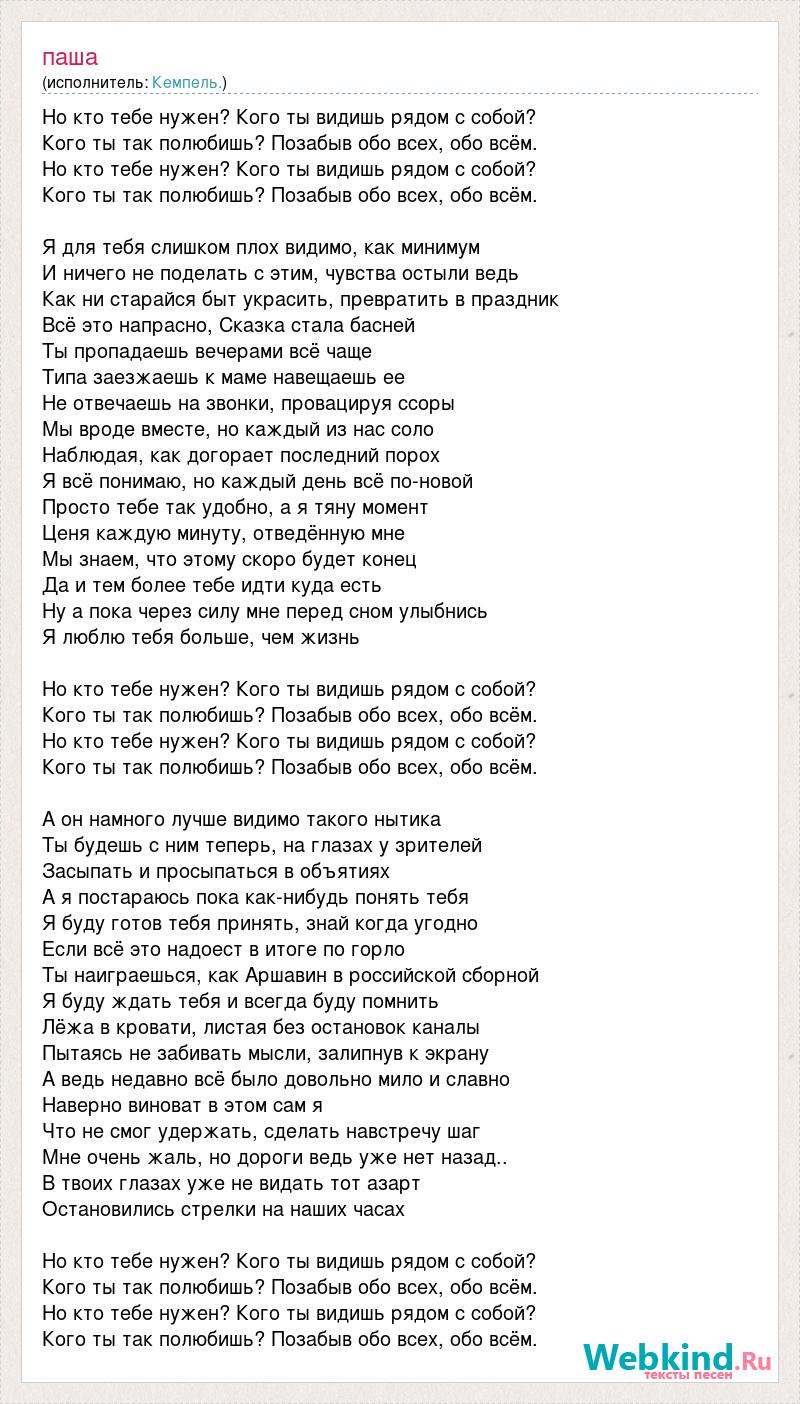 паша
(исполнитель: Кемпель.)

Но кто тебе нужен? Кого ты видишь рядом с собой?
Кого ты так полюбишь? Позабыв обо всех, обо всём.
Но кто тебе нужен? Кого ты видишь рядом с собой?
Кого ты так полюбишь? Позабыв обо всех, обо всём.

Я для тебя слишком плох видимо, как минимум
И ничего не поделать с этим, чувства остыли ведь
Как ни старайся быт украсить, превратить в праздник
Всё это напрасно, Сказка стала басней
Ты пропадаешь вечерами всё чаще
Типа заезжаешь к маме навещаешь ее
Не отвечаешь на звонки, провацируя ссоры
Мы вроде вместе, но каждый из нас соло
Наблюдая, как догорает последний порох
Я всё понимаю, но каждый день всё по-новой
Просто тебе так удобно, а я тяну момент
Ценя каждую минуту, отведённую мне
Мы знаем, что этому скоро будет конец
Да и тем более тебе идти куда есть
Ну а пока через силу мне перед сном улыбнись
Я люблю тебя больше, чем жизнь

Но кто тебе нужен? Кого ты видишь рядом с собой?
Кого ты так полюбишь? Позабыв обо всех, обо всём.
Но кто тебе нужен? Кого ты видишь рядом с собой?
Кого ты так полюбишь? Позабыв обо всех, обо всём.

А он намного лучше видимо такого нытика
Ты будешь с ним теперь, на глазах у зрителей
Засыпать и просыпаться в объятиях
А я постараюсь пока как-нибудь понять тебя
Я буду готов тебя принять, знай когда угодно
Если всё это надоест в итоге по горло
Ты наиграешься, как Аршавин в российской сборной
Я буду ждать тебя и всегда буду помнить
Лёжа в кровати, листая без остановок каналы
Пытаясь не забивать мысли, залипнув к экрану
А ведь недавно всё было довольно мило и славно
Наверно виноват в этом сам я
Что не смог удержать, сделать навстречу шаг
Мне очень жаль, но дороги ведь уже нет назад..
В твоих глазах уже не видать тот азарт
Остановились стрелки на наших часах

Но кто тебе нужен? Кого ты видишь рядом с собой?
Кого ты так полюбишь? Позабыв обо всех, обо всём.
Но кто тебе нужен? Кого ты видишь рядом с собой?
Кого ты так полюбишь? Позабыв обо всех, обо всём.

Webkind.Ru
тексты песен